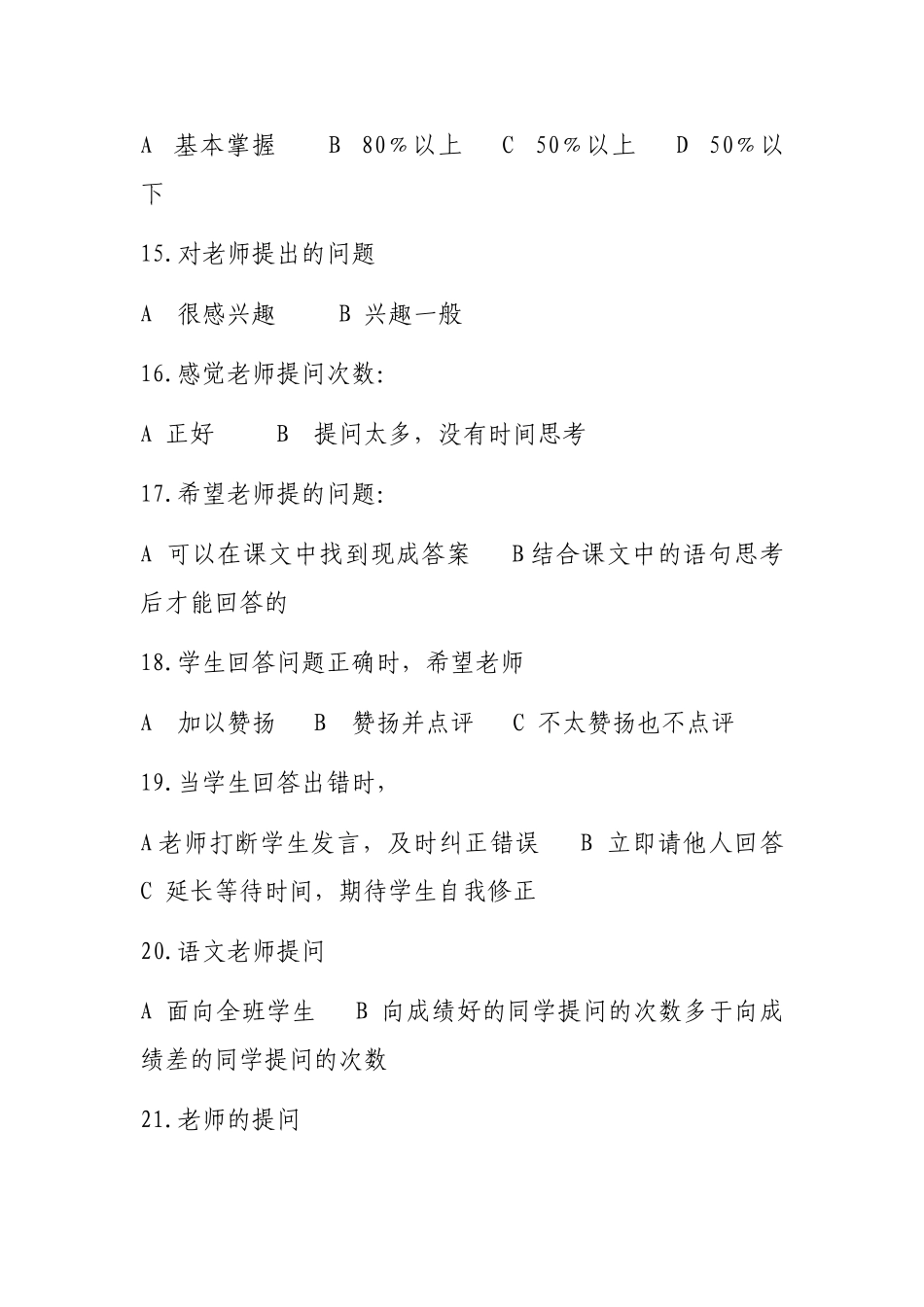 A 基本掌握 B 80％以上 C 50％以上 D 50％以下

15.对老师提出的问题

A 很感兴趣 B 兴趣一般

16.感觉老师提问次数:

A 正好 B 提问太多，没有时间思考

17.希望老师提的问题:

A 可以在课文中找到现成答案 B结合课文中的语句思考后才能回答的

18.学生回答问题正确时，希望老师

A 加以赞扬 B 赞扬并点评 C 不太赞扬也不点评

19.当学生回答出错时，

A老师打断学生发言，及时纠正错误 B 立即请他人回答 C 延长等待时间，期待学生自我修正

20.语文老师提问

A 面向全班学生 B 向成绩好的同学提问的次数多于向成绩差的同学提问的次数

21.老师的提问